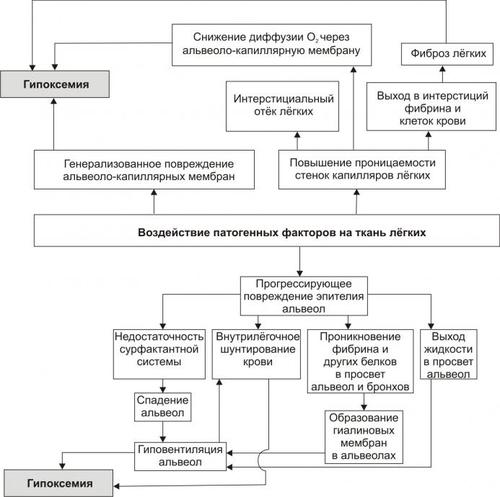 Снижение диффузии $O_2$ через альвеоло-капиллярную мембрану

Фиброз лёгких

Гипоксемия

Интерстициальный отёк лёгких

Выход в интерстиций фибрина и клеток крови

Генерализованное повреждение альвеоло-капиллярных мембран

Повышение проницаемости стенок капилляров лёгких

Воздействие патогенных факторов на ткань лёгких

Прогрессирующее повреждение эпителия альвеол

Недостаточность сурфактантной системы

Внутрилёгочное шунтирование крови

Проникновение фибрина и других белков в просвет альвеол и бронхов

Выход жидкости в просвет альвеол

Спадение альвеол

Образование гиалиновых мембран в альвеолах

Гиповентиляция альвеол

Гипоксемия